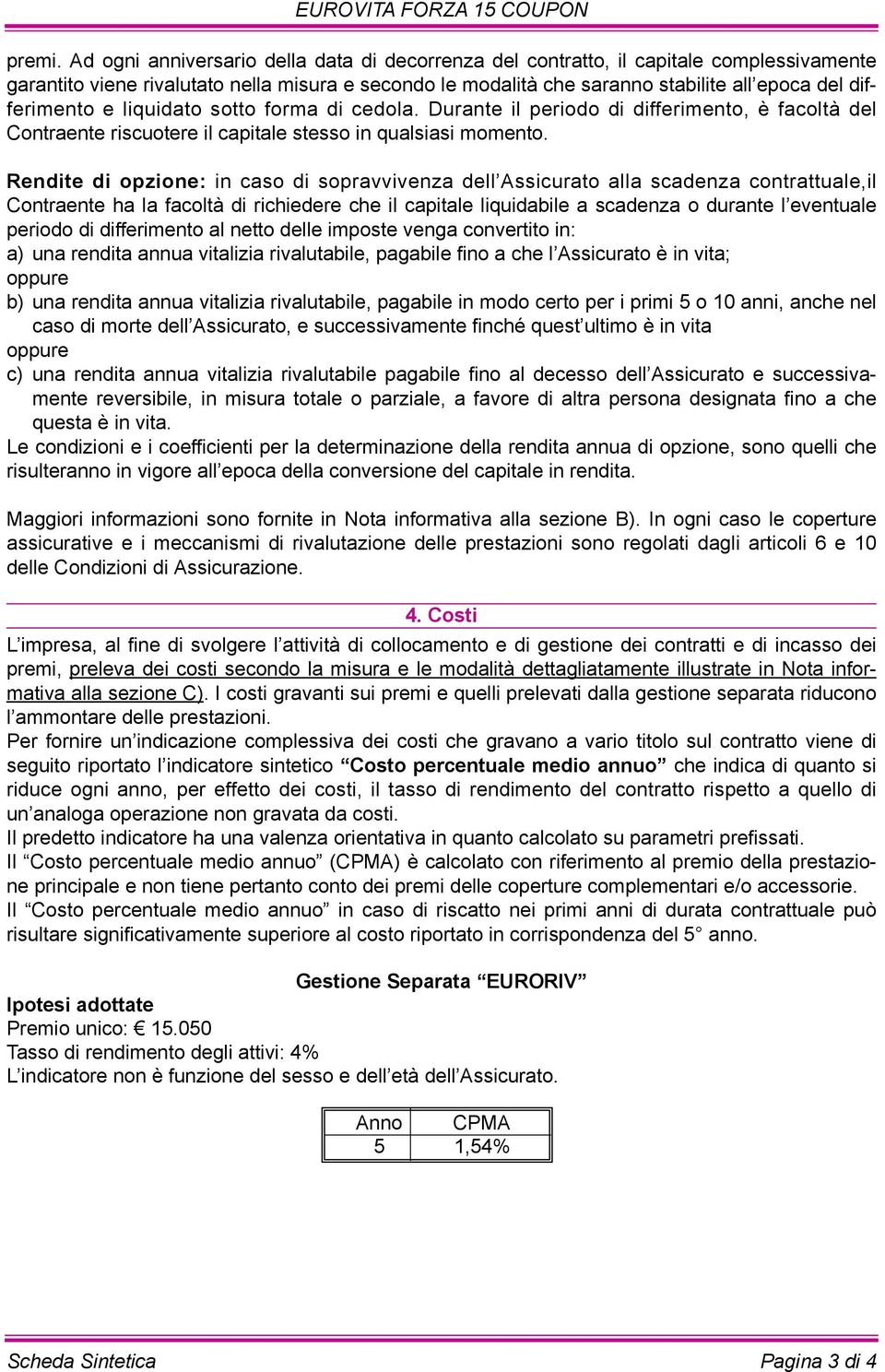 EUROVITA FORZA 15 COUPON

premi. Ad ogni anniversario della data di decorrenza del contratto, il capitale complessivamente garantito viene rivalutato nella misura e secondo le modalità che saranno stabilite all'epoca del differimento e liquidato sotto forma di cedola. Durante il periodo di differimento, è facoltà del Contraente riscuotere il capitale stesso in qualsiasi momento.

Rendite di opzione: in caso di sopravvivenza dell'Assicurato alla scadenza contrattuale,il Contraente ha la facoltà di richiedere che il capitale liquidabile a scadenza o durante l'eventuale periodo di differimento al netto delle imposte venga convertito in:
a) una rendita annua vitalizia rivalutabile, pagabile fino a che l'Assicurato è in vita;
oppure
b) una rendita annua vitalizia rivalutabile, pagabile in modo certo per i primi 5 o 10 anni, anche nel caso di morte dell'Assicurato, e successivamente finché quest'ultimo è in vita
oppure
c) una rendita annua vitalizia rivalutabile pagabile fino al decesso dell'Assicurato e successivamente reversibile, in misura totale o parziale, a favore di altra persona designata fino a che questa è in vita.
Le condizioni e i coefficienti per la determinazione della rendita annua di opzione, sono quelli che risulteranno in vigore all'epoca della conversione del capitale in rendita.

Maggiori informazioni sono fornite in Nota informativa alla sezione B). In ogni caso le coperture assicurative e i meccanismi di rivalutazione delle prestazioni sono regolati dagli articoli 6 e 10 delle Condizioni di Assicurazione.

4. Costi

L'impresa, al fine di svolgere l'attività di collocamento e di gestione dei contratti e di incasso dei premi, preleva dei costi secondo la misura e le modalità dettagliatamente illustrate in Nota informativa alla sezione C). I costi gravanti sui premi e quelli prelevati dalla gestione separata riducono l'ammontare delle prestazioni.
Per fornire un'indicazione complessiva dei costi che gravano a vario titolo sul contratto viene di seguito riportato l'indicatore sintetico "Costo percentuale medio annuo" che indica di quanto si riduce ogni anno, per effetto dei costi, il tasso di rendimento del contratto rispetto a quello di un'analoga operazione non gravata da costi.
Il predetto indicatore ha una valenza orientativa in quanto calcolato su parametri prefissati.
Il "Costo percentuale medio annuo" (CPMA) è calcolato con riferimento al premio della prestazione principale e non tiene pertanto conto dei premi delle coperture complementari e/o accessorie.
Il "Costo percentuale medio annuo" in caso di riscatto nei primi anni di durata contrattuale può risultare significativamente superiore al costo riportato in corrispondenza del 5° anno.

Gestione Separata "EURORIV"

Ipotesi adottate
Premio unico: € 15.050
Tasso di rendimento degli attivi: 4%
L'indicatore non è funzione del sesso e dell'età dell'Assicurato.

| Anno | CPMA |
|---|---|
| 5 | 1,54% |

Scheda Sintetica
Pagina 3 di 4